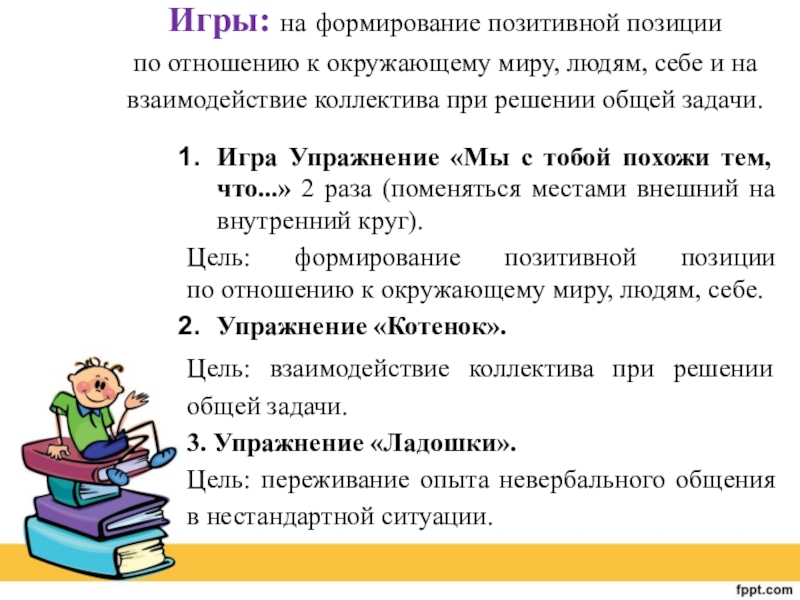 Игры: на формирование позитивной позиции по отношению к окружающему миру, людям, себе и на взаимодействие коллектива при решении общей задачи.

1. Игра Упражнение «Мы с тобой похожи тем, что...» 2 раза (поменяться местами внешний на внутренний круг).

Цель: формирование позитивной позиции по отношению к окружающему миру, людям, себе.

2. Упражнение «Котенок».

Цель: взаимодействие коллектива при решении общей задачи.

3. Упражнение «Ладошки».

Цель: переживание опыта невербального общения в нестандартной ситуации.

fppt.com